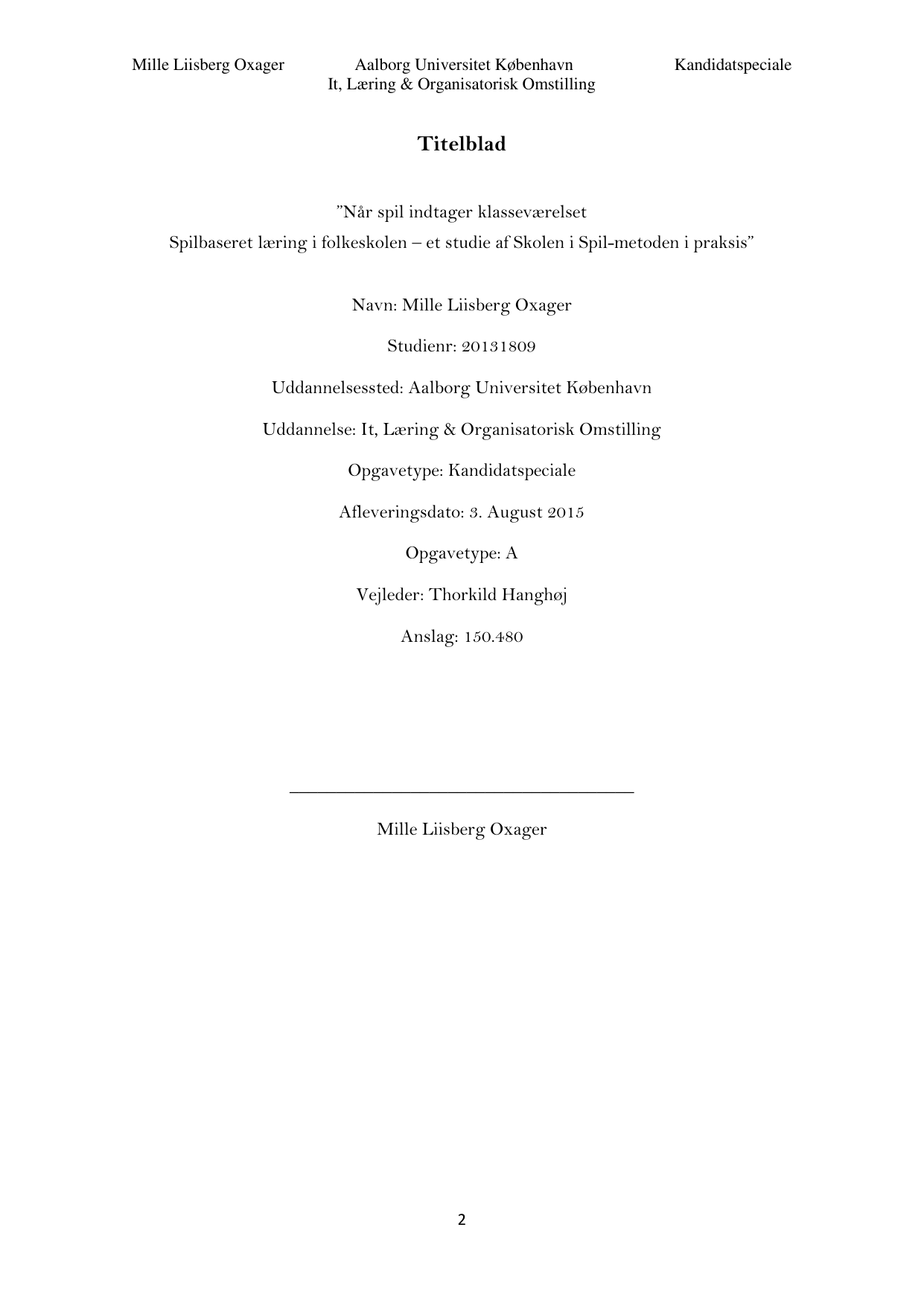 Mille Liisberg Oxager
Aalborg Universitet København
It, Læring & Organisatorisk Omstilling
Kandidatspeciale

Titelblad

”Når spil indtager klasseværelset
Spilbaseret læring i folkeskolen – et studie af Skolen i Spil-metoden i praksis”

Navn: Mille Liisberg Oxager

Studienr: 20131809

Uddannelsessted: Aalborg Universitet København

Uddannelse: It, Læring & Organisatorisk Omstilling

Opgavetype: Kandidatspeciale

Afleveringsdato: 3. August 2015

Opgavetype: A

Vejleder: Thorkild Hanghøj

Anslag: 150.480

Mille Liisberg Oxager

2